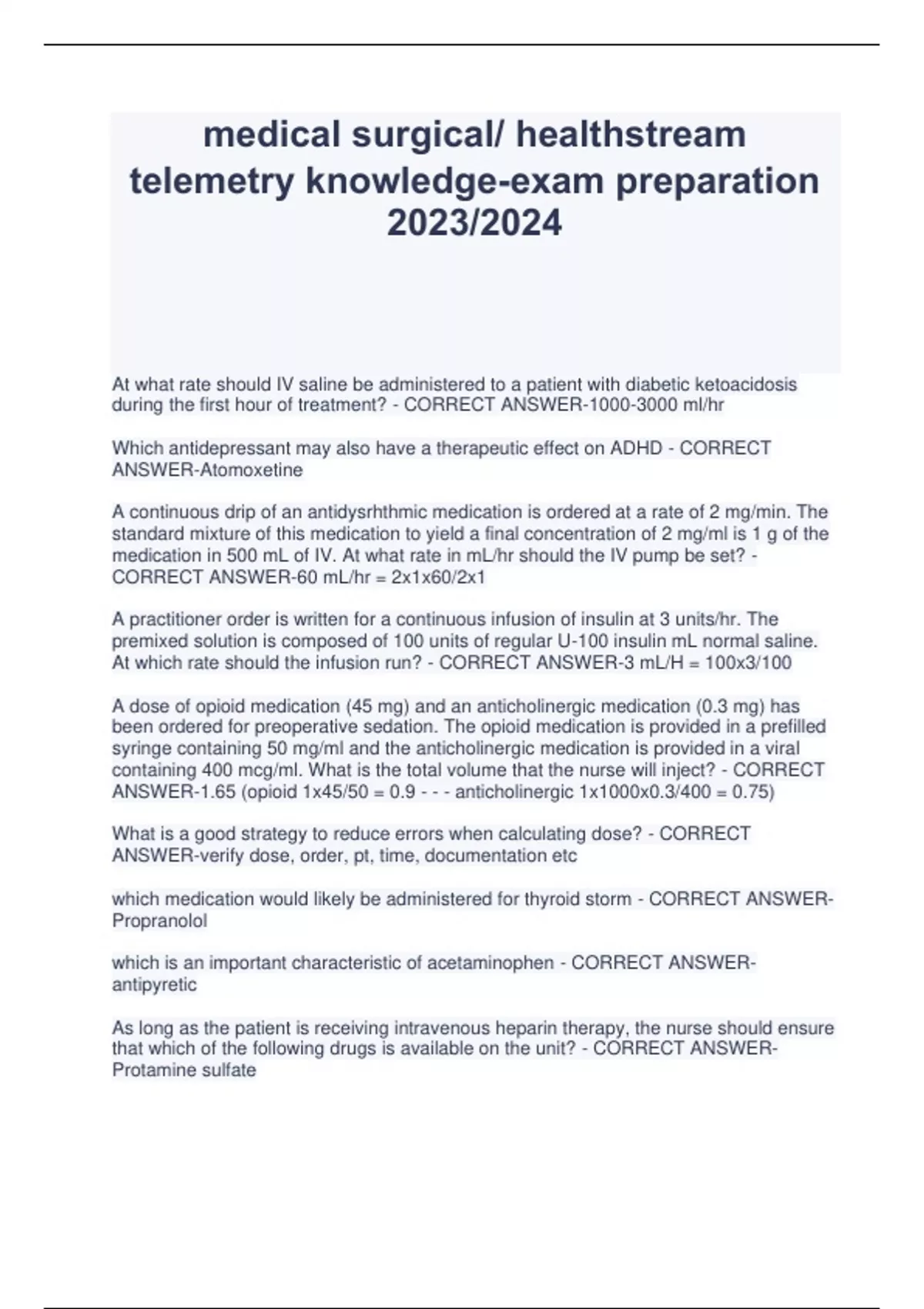 medical surgical/ healthstream telemetry knowledge-exam preparation 2023/2024

At what rate should IV saline be administered to a patient with diabetic ketoacidosis during the first hour of treatment? - CORRECT ANSWER-1000-3000 ml/hr

Which antidepressant may also have a therapeutic effect on ADHD - CORRECT ANSWER-Atomoxetine

A continuous drip of an antidysrhthmic medication is ordered at a rate of 2 mg/min. The standard mixture of this medication to yield a final concentration of 2 mg/ml is 1 g of the medication in 500 mL of IV. At what rate in mL/hr should the IV pump be set? - CORRECT ANSWER-60 mL/hr = 2x1x60/2x1

A practitioner order is written for a continuous infusion of insulin at 3 units/hr. The premixed solution is composed of 100 units of regular U-100 insulin mL normal saline. At which rate should the infusion run? - CORRECT ANSWER-3 mL/H = 100x3/100

A dose of opioid medication (45 mg) and an anticholinergic medication (0.3 mg) has been ordered for preoperative sedation. The opioid medication is provided in a prefilled syringe containing 50 mg/ml and the anticholinergic medication is provided in a viral containing 400 mcg/ml. What is the total volume that the nurse will inject? - CORRECT ANSWER-1.65 (opioid 1x45/50 = 0.9 - - - anticholinergic 1x1000x0.3/400 = 0.75)

What is a good strategy to reduce errors when calculating dose? - CORRECT ANSWER-verify dose, order, pt, time, documentation etc

which medication would likely be administered for thyroid storm - CORRECT ANSWER-Propranolol

which is an important characteristic of acetaminophen - CORRECT ANSWER-antipyretic

As long as the patient is receiving intravenous heparin therapy, the nurse should ensure that which of the following drugs is available on the unit? - CORRECT ANSWER-Protamine sulfate